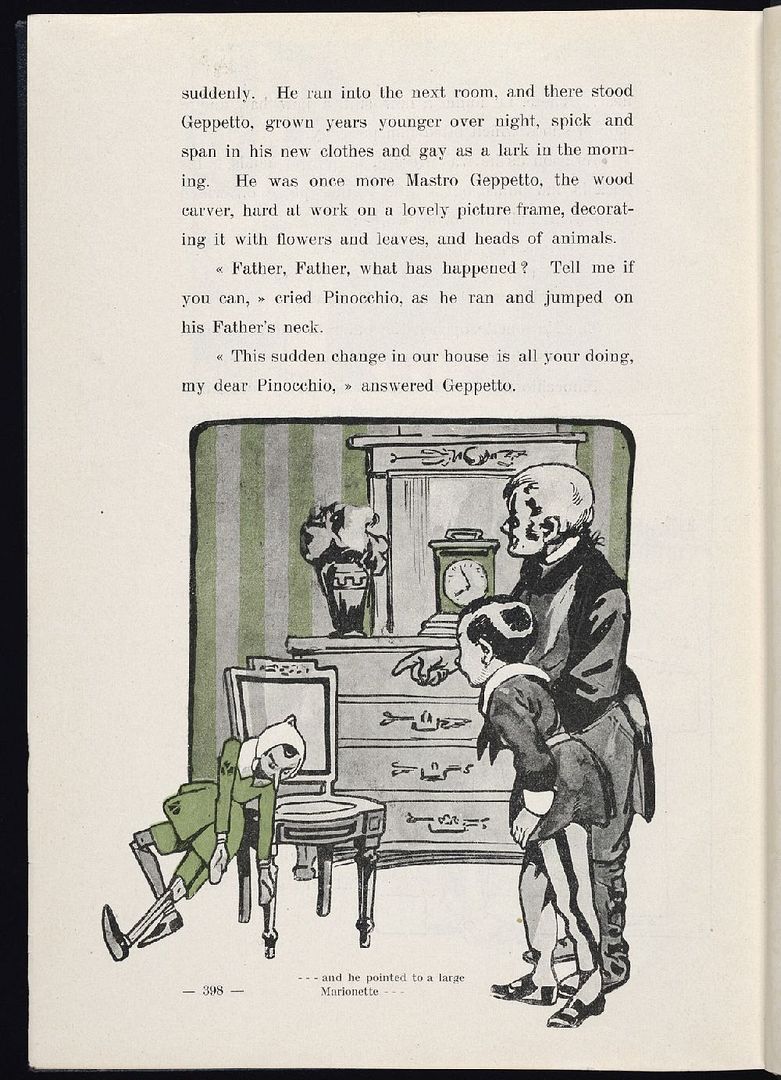 suddenly. He ran into the next room, and there stood Geppetto, grown years younger over night, spick and span in his new clothes and gay as a lark in the morning. He was once more Mastro Geppetto, the wood carver, hard at work on a lovely picture frame, decorating it with flowers and leaves, and heads of animals.

« Father, Father, what has happened? Tell me if you can, » cried Pinocchio, as he ran and jumped on his Father's neck.

« This sudden change in our house is all your doing, my dear Pinocchio, » answered Geppetto.

— 398 —

- - - and he pointed to a large Marionette - - -